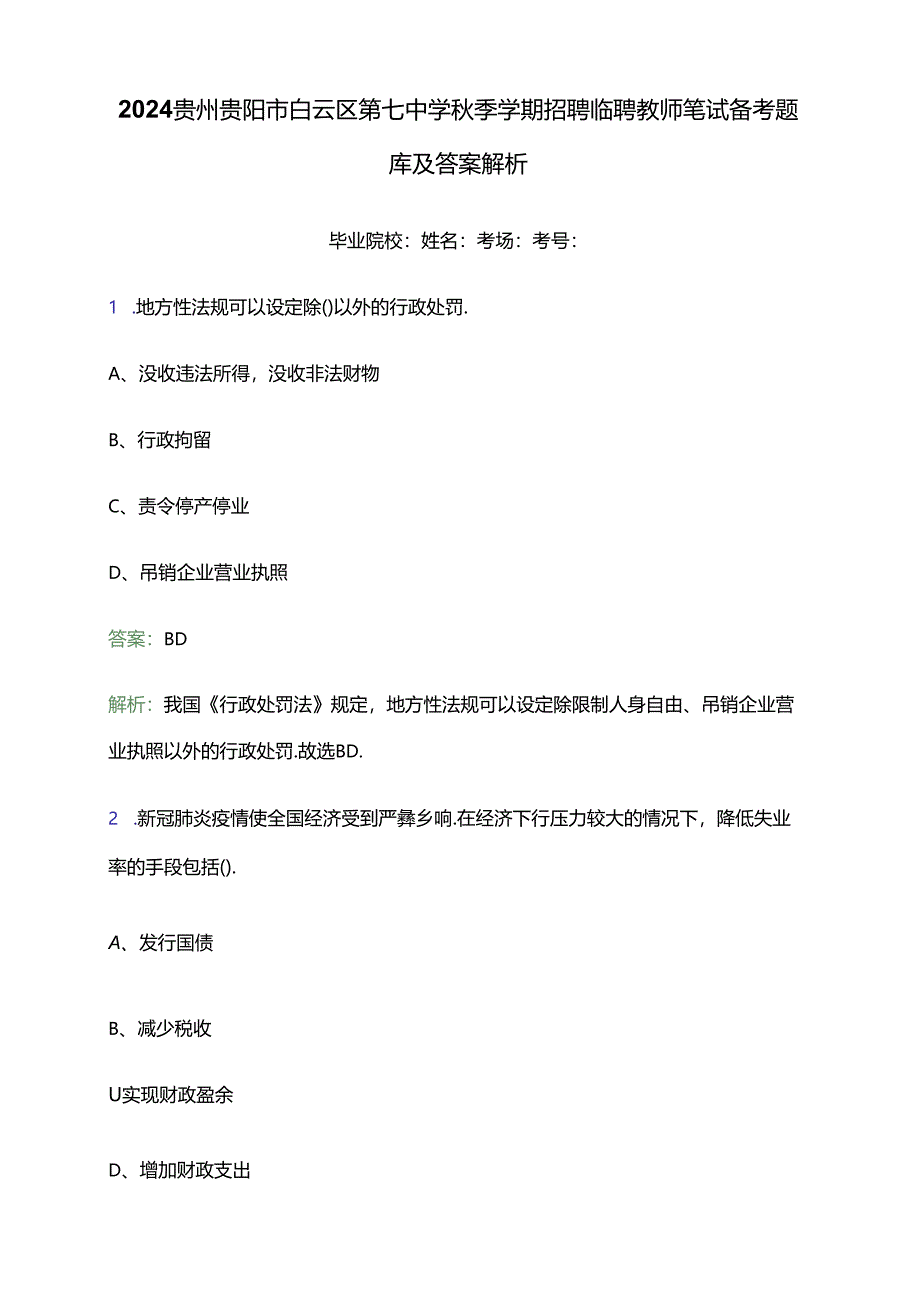 2024贵州贵阳市白云区第七中学秋季学期招聘临聘教师笔试备考题库及答案解析

毕业院校：姓名：考场：考号：

1 .地方性法规可以设定除()以外的行政处罚.

A、没收违法所得，没收非法财物

B、行政拘留

C、责令停产停业

D、吊销企业营业执照

答案：BD

解析：我国《行政处罚法》规定，地方性法规可以设定除限制人身自由、吊销企业营业执照以外的行政处罚.故选BD.

2 .新冠肺炎疫情使全国经济受到严彝乡响.在经济下行压力较大的情况下，降低失业率的手段包括().

A、发行国债

B、减少税收

U实现财政盈余

D、增加财政支出